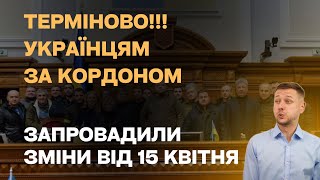 ТЕРМІНОВО!!!
УКРАЇНЦЯМ
ЗА КОРДОНОМ

ЗАПРОВАДИЛИ
ЗМІНИ ВІД 15 КВІТНЯ